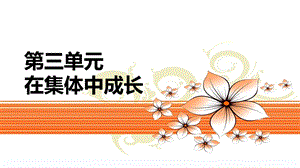 第三单元
在集体中成长